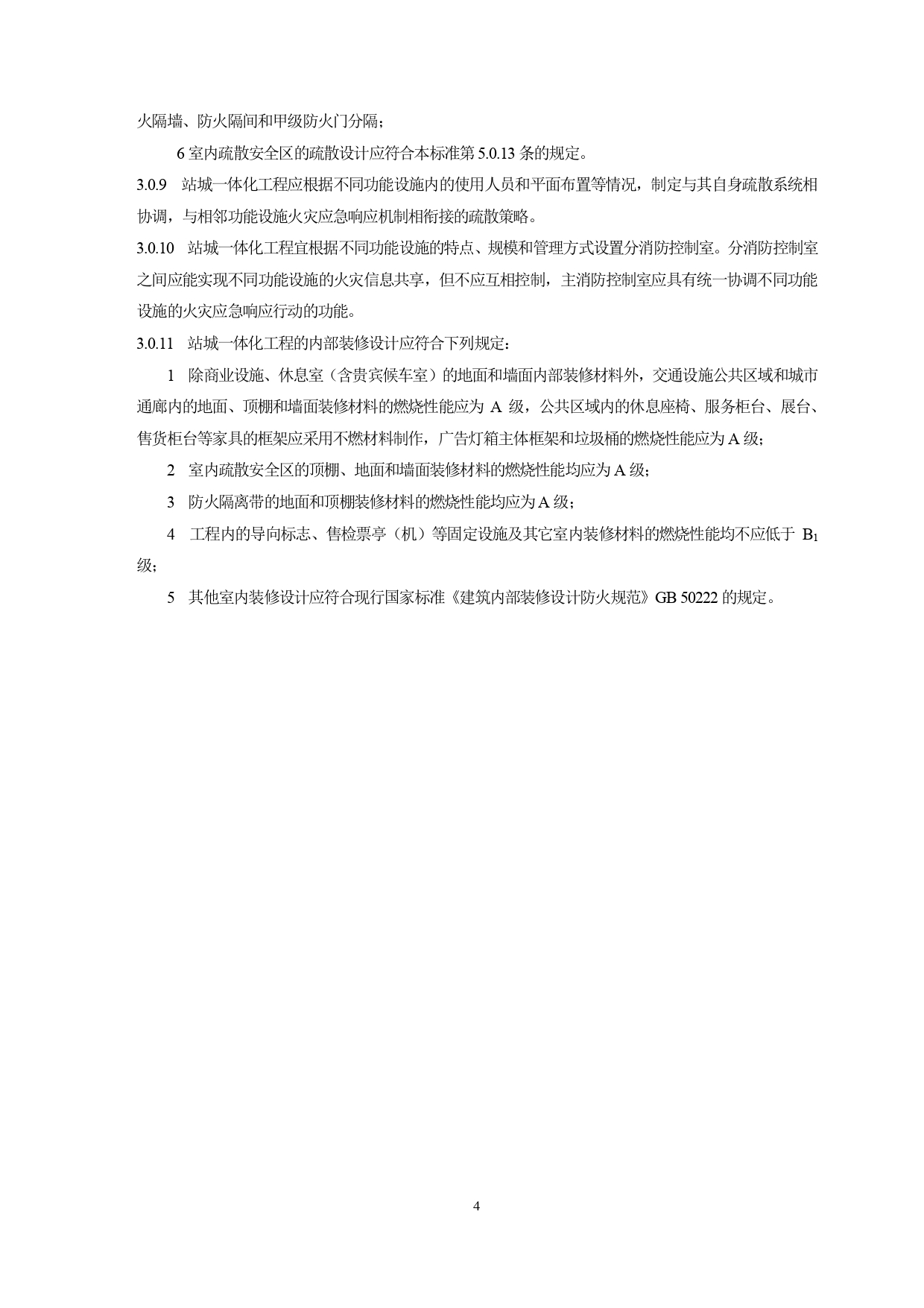 火隔墙、防火隔间和甲级防火门分隔；

6 室内疏散安全区的疏散设计应符合本标准第 5.0.13 条的规定。

3.0.9 站城一体化工程应根据不同功能设施内的使用人员和平面布置等情况，制定与其自身疏散系统相协调，与相邻功能设施火灾应急响应机制相衔接的疏散策略。

3.0.10 站城一体化工程宜根据不同功能设施的特点、规模和管理方式设置分消防控制室。分消防控制室之间应能实现不同功能设施的火灾信息共享，但不应互相控制，主消防控制室应具有统一协调不同功能设施的火灾应急响应行动的功能。

3.0.11 站城一体化工程的内部装修设计应符合下列规定：

1 除商业设施、休息室（含贵宾候车室）的地面和墙面内部装修材料外，交通设施公共区域和城市通廊内的地面、顶棚和墙面装修材料的燃烧性能应为 A 级，公共区域内的休息座椅、服务柜台、展台、售货柜台等家具的框架应采用不燃材料制作，广告灯箱主体框架和垃圾桶的燃烧性能应为 A 级；

2 室内疏散安全区的顶棚、地面和墙面装修材料的燃烧性能均应为 A 级；

3 防火隔离带的地面和顶棚装修材料的燃烧性能均应为 A 级；

4 工程内的导向标志、售检票亭（机）等固定设施及其它室内装修材料的燃烧性能均不应低于 $B_1$ 级；

5 其他室内装修设计应符合现行国家标准《建筑内部装修设计防火规范》GB 50222 的规定。

4